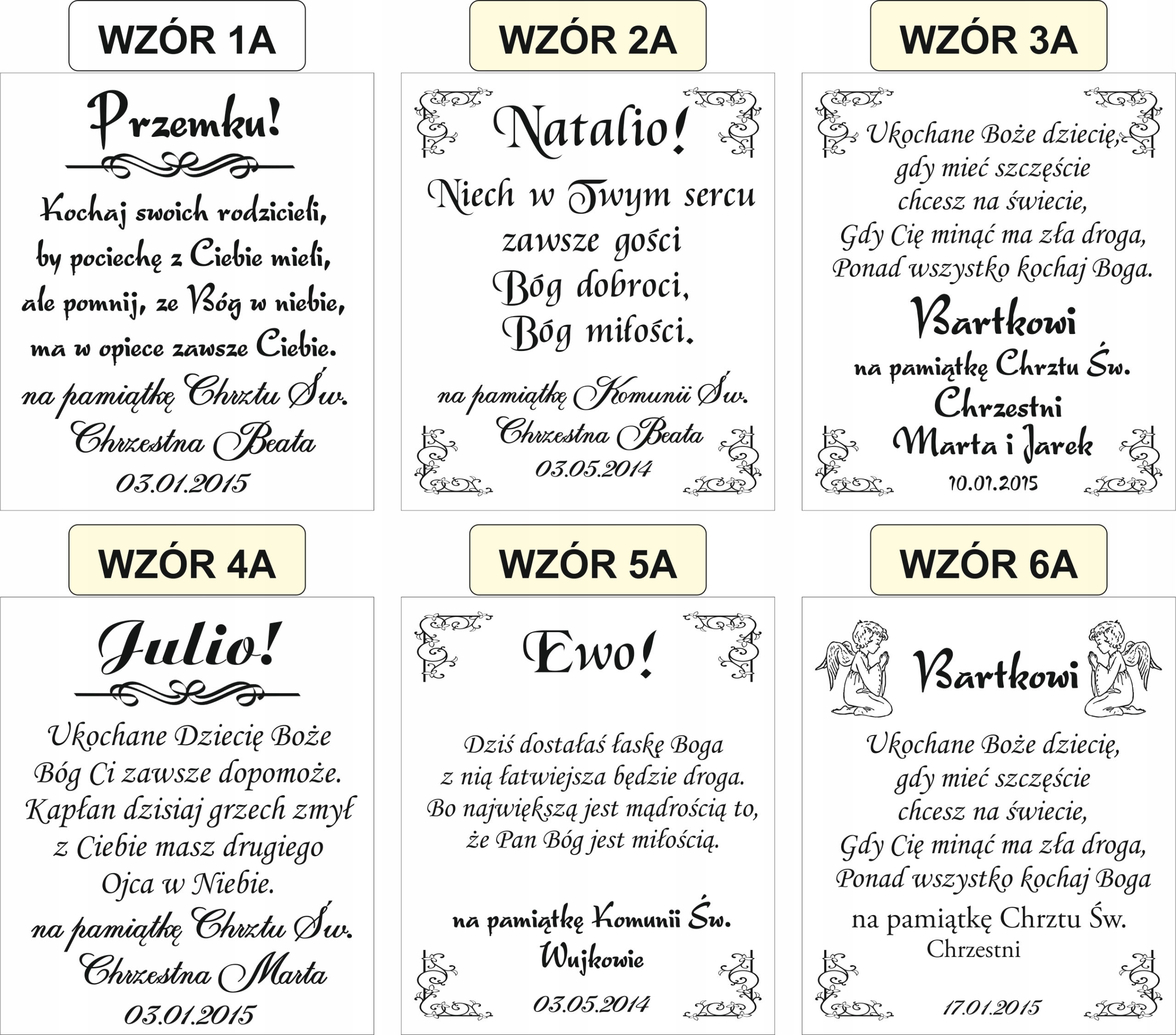 WZÓR 1A

Przemku!

Kochaj swoich rodzicieli,
by pociechę z Ciebie mieli,
ale pomnij, ze Bóg w niebie,
ma w opiece zawsze Ciebie.

na pamiątkę Chrztu Św.
Chrzestna Beata
03.01.2015

WZÓR 2A

Natalio!

Niech w Twym sercu
zawsze gości
Bóg dobroci,
Bóg miłości.

na pamiątkę Komunii Św.
Chrzestna Beata
03.05.2014

WZÓR 3A

Ukochane Boże dziecię,
gdy mieć szczęście
chcesz na świecie,
Gdy Cię minąć ma zła droga,
Ponad wszystko kochaj Boga.

Bartkowi
na pamiątkę Chrztu Św.
Chrzestni
Marta i Jarek
10.01.2015

WZÓR 4A

Julio!

Ukochane Dziecię Boże
Bóg Ci zawsze dopomoże.
Kapłan dzisiaj grzech zmył
z Ciebie masz drugiego
Ojca w Niebie.

na pamiątkę Chrztu Św.
Chrzestna Marta
03.01.2015

WZÓR 5A

Ewo!

Dziś dostałaś łaskę Boga
z nią łatwiejsza będzie droga.
Bo największą jest mądrością to,
że Pan Bóg jest miłością.

na pamiątkę Komunii Św.
Wujkowie
03.05.2014

WZÓR 6A

Bartkowi

Ukochane Boże dziecię,
gdy mieć szczęście
chcesz na świecie,
Gdy Cię minąć ma zła droga,
Ponad wszystko kochaj Boga

na pamiątkę Chrztu Św.
Chrzestni
17.01.2015